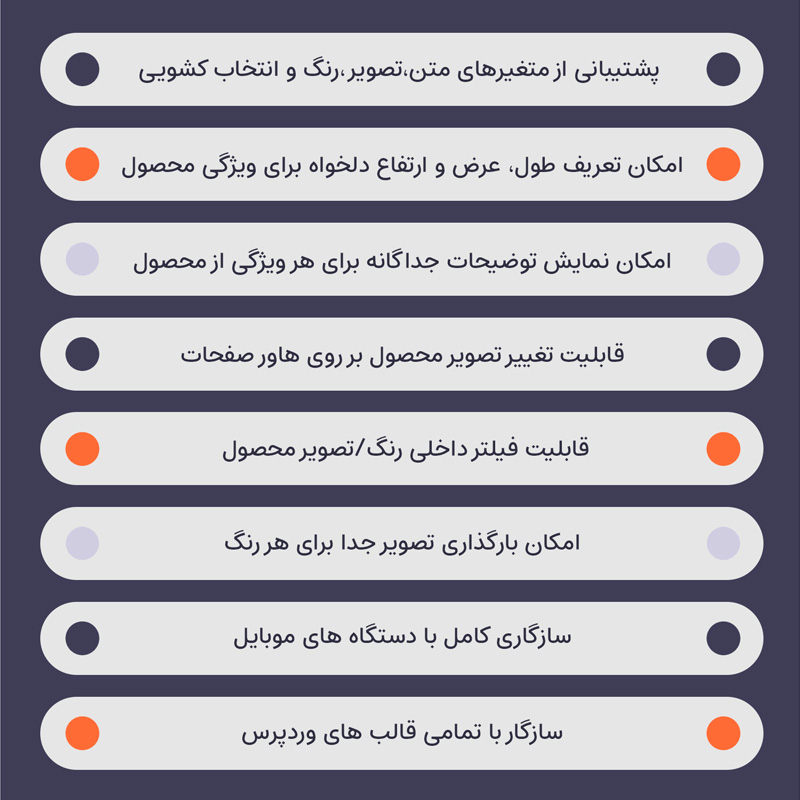 پشتیبانی از متغیرهای متن،تصویر،رنگ و انتخاب کشویی

امکان تعریف طول، عرض و ارتفاع دلخواه برای ویژگی محصول

امکان نمایش توضیحات جداگانه برای هر ویژگی از محصول

قابلیت تغییر تصویر محصول بر روی هاور صفحات

قابلیت فیلتر داخلی رنگ/تصویر محصول

امکان بارگذاری تصویر جدا برای هر رنگ

سازگاری کامل با دستگاه های موبایل

سازگار با تمامی قالب های وردپرس